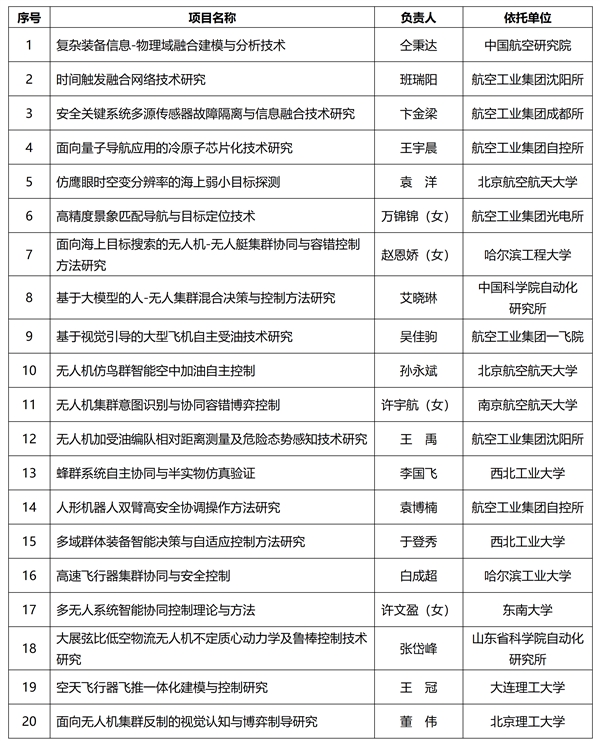 | 序号 | 项目名称 | 负责人 | 依托单位 |
|---|---|---|---|
| 1 | 复杂装备信息-物理域融合建模与分析技术 | 仝秉达 | 中国航空研究院 |
| 2 | 时间触发融合网络技术研究 | 班瑞阳 | 航空工业集团沈阳所 |
| 3 | 安全关键系统多源传感器故障隔离与信息融合技术研究 | 卞金梁 | 航空工业集团成都所 |
| 4 | 面向量子导航应用的冷原子芯片化技术研究 | 王宇晨 | 航空工业集团自控所 |
| 5 | 仿鹰眼时空变分辨率的海上弱小目标探测 | 袁　洋 | 北京航空航天大学 |
| 6 | 高精度景象匹配导航与目标定位技术 | 万锦锦（女） | 航空工业集团光电所 |
| 7 | 面向海上目标搜索的无人机-无人艇集群协同与容错控制方法研究 | 赵恩娇（女） | 哈尔滨工程大学 |
| 8 | 基于大模型的人-无人集群混合决策与控制方法研究 | 艾晓琳 | 中国科学院自动化研究所 |
| 9 | 基于视觉引导的大型飞机自主受油技术研究 | 吴佳驹 | 航空工业集团一飞院 |
| 10 | 无人机仿鸟群智能空中加油自主控制 | 孙永斌 | 北京航空航天大学 |
| 11 | 无人机集群意图识别与协同容错博弈控制 | 许宇航（女） | 南京航空航天大学 |
| 12 | 无人机加受油编队相对距离测量及危险态势感知技术研究 | 王　禹 | 航空工业集团沈阳所 |
| 13 | 蜂群系统自主协同与半实物仿真验证 | 李国飞 | 西北工业大学 |
| 14 | 人形机器人双臂高安全协调操作方法研究 | 袁博楠 | 航空工业集团自控所 |
| 15 | 多域群体装备智能决策与自适应控制方法研究 | 于登秀 | 西北工业大学 |
| 16 | 高速飞行器集群协同与安全控制 | 白成超 | 哈尔滨工业大学 |
| 17 | 多无人系统智能协同控制理论与方法 | 许文盈（女） | 东南大学 |
| 18 | 大展弦比低空物流无人机不定质心动力学及鲁棒控制技术研究 | 张岱峰 | 山东省科学院自动化研究所 |
| 19 | 空天飞行器飞推一体化建模与控制研究 | 王　冠 | 大连理工大学 |
| 20 | 面向无人机集群反制的视觉认知与博弈制导研究 | 董　伟 | 北京理工大学 |